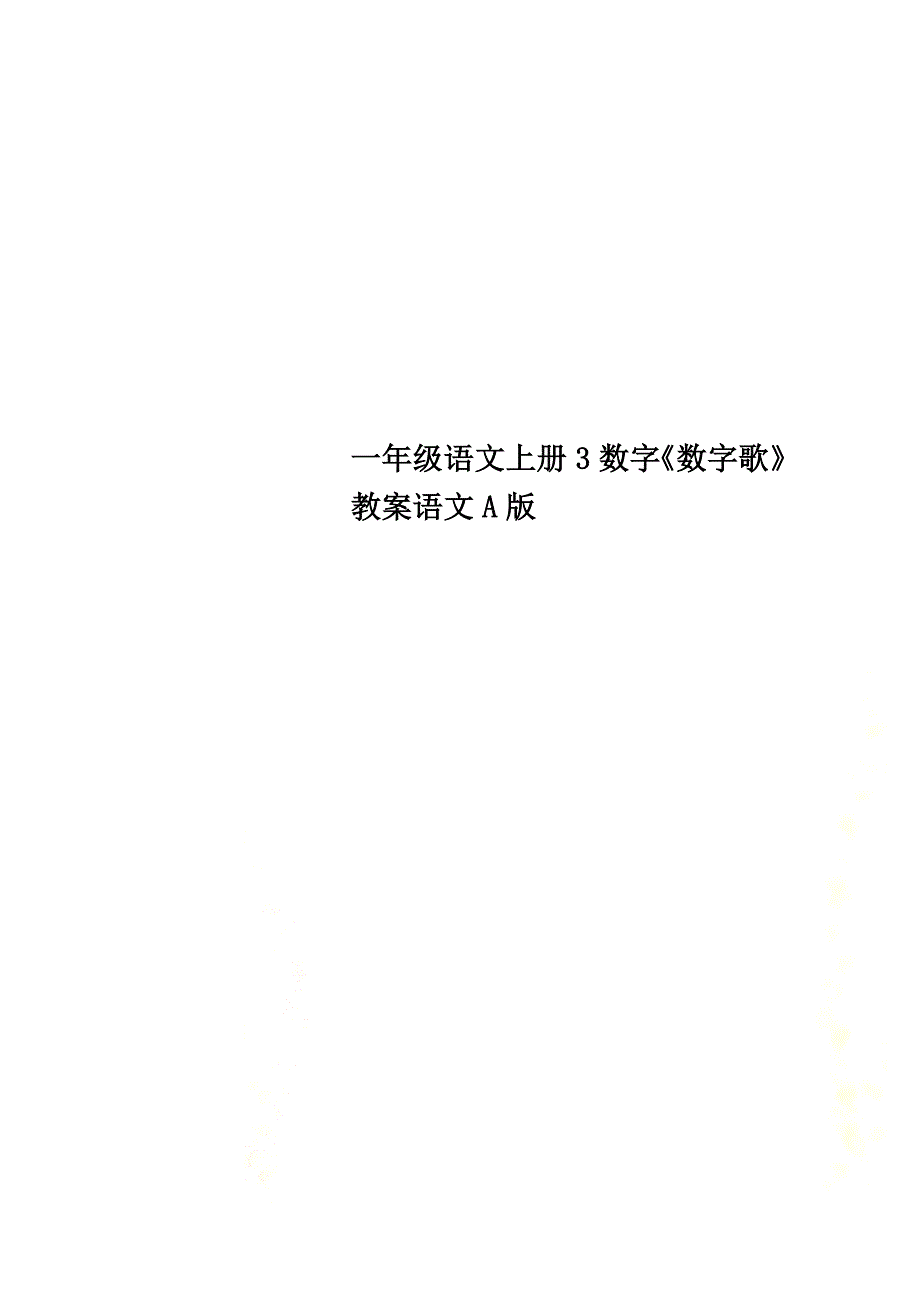 一年级语文上册 3 数字《数字歌》教案语文 A 版